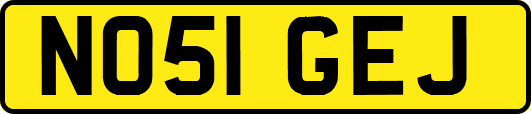 NO51 GEJ